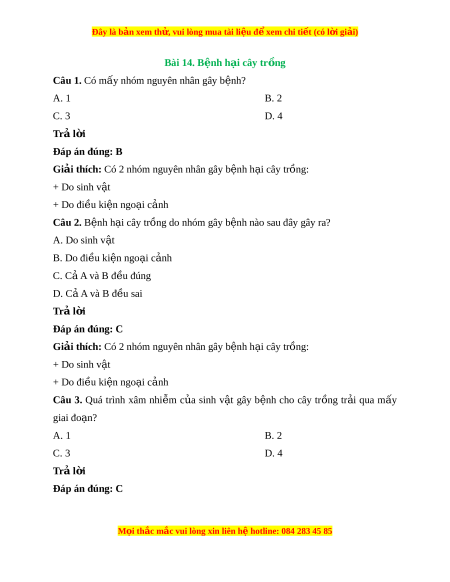 Đây là bản xem thử, vui lòng mua tài liệu để xem chi tiết (có lời giải)

Bài 14. Bệnh hại cây trồng

Câu 1. Có mấy nhóm nguyên nhân gây bệnh?

A. 1

B. 2

C. 3

D. 4

Trả lời

Đáp án đúng: B

Giải thích: Có 2 nhóm nguyên nhân gây bệnh hại cây trồng:

+ Do sinh vật

+ Do điều kiện ngoại cảnh

Câu 2. Bệnh hại cây trồng do nhóm gây bệnh nào sau đây gây ra?

A. Do sinh vật

B. Do điều kiện ngoại cảnh

C. Cả A và B đều đúng

D. Cả A và B đều sai

Trả lời

Đáp án đúng: C

Giải thích: Có 2 nhóm nguyên nhân gây bệnh hại cây trồng:

+ Do sinh vật

+ Do điều kiện ngoại cảnh

Câu 3. Quá trình xâm nhiễm của sinh vật gây bệnh cho cây trồng trải qua mấy giai đoạn?

A. 1

B. 2

C. 3

D. 4

Trả lời

Đáp án đúng: C

Mọi thắc mắc vui lòng xin liên hệ hotline: 084 283 45 85